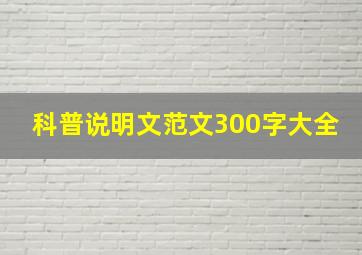 科普说明文范文300字大全